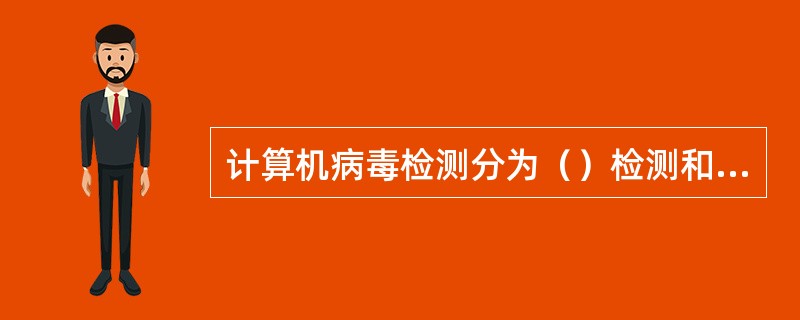 计算机病毒检测分为（）检测和...